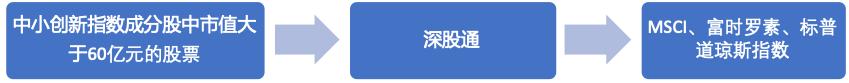 中小创新指数成分股中市值大于60亿元的股票

深股通

MSCI、富时罗素、标普道琼斯指数